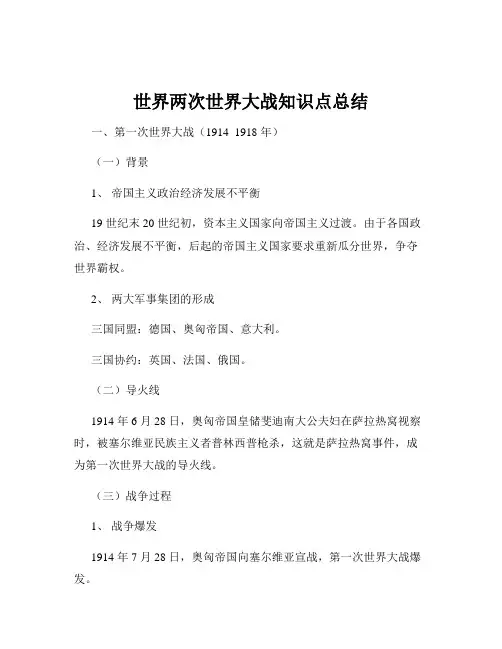 世界两次世界大战知识点总结

一、第一次世界大战（1914 1918 年）

（一）背景

1、 帝国主义政治经济发展不平衡

19 世纪末 20 世纪初，资本主义国家向帝国主义过渡。由于各国政治、经济发展不平衡，后起的帝国主义国家要求重新瓜分世界，争夺世界霸权。

2、 两大军事集团的形成

三国同盟：德国、奥匈帝国、意大利。

三国协约：英国、法国、俄国。

（二）导火线

1914 年 6 月 28 日，奥匈帝国皇储斐迪南大公夫妇在萨拉热窝视察时，被塞尔维亚民族主义者普林西普枪杀，这就是萨拉热窝事件，成为第一次世界大战的导火线。

（三）战争过程

1、 战争爆发

1914 年 7 月 28 日，奥匈帝国向塞尔维亚宣战，第一次世界大战爆发。